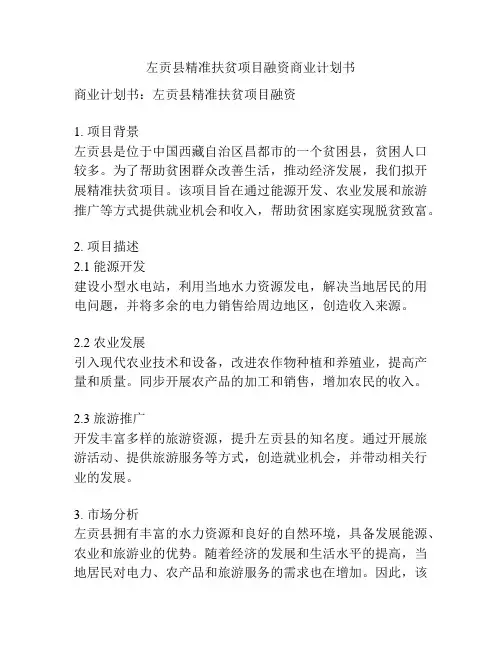 左贡县精准扶贫项目融资商业计划书

商业计划书：左贡县精准扶贫项目融资

1. 项目背景
左贡县是位于中国西藏自治区昌都市的一个贫困县，贫困人口较多。为了帮助贫困群众改善生活，推动经济发展，我们拟开展精准扶贫项目。该项目旨在通过能源开发、农业发展和旅游推广等方式提供就业机会和收入，帮助贫困家庭实现脱贫致富。

2. 项目描述
2.1 能源开发
建设小型水电站，利用当地水力资源发电，解决当地居民的用电问题，并将多余的电力销售给周边地区，创造收入来源。

2.2 农业发展
引入现代农业技术和设备，改进农作物种植和养殖业，提高产量和质量。同步开展农产品的加工和销售，增加农民的收入。

2.3 旅游推广
开发丰富多样的旅游资源，提升左贡县的知名度。通过开展旅游活动、提供旅游服务等方式，创造就业机会，并带动相关行业的发展。

3. 市场分析
左贡县拥有丰富的水力资源和良好的自然环境，具备发展能源、农业和旅游业的优势。随着经济的发展和生活水平的提高，当地居民对电力、农产品和旅游服务的需求也在增加。因此，该